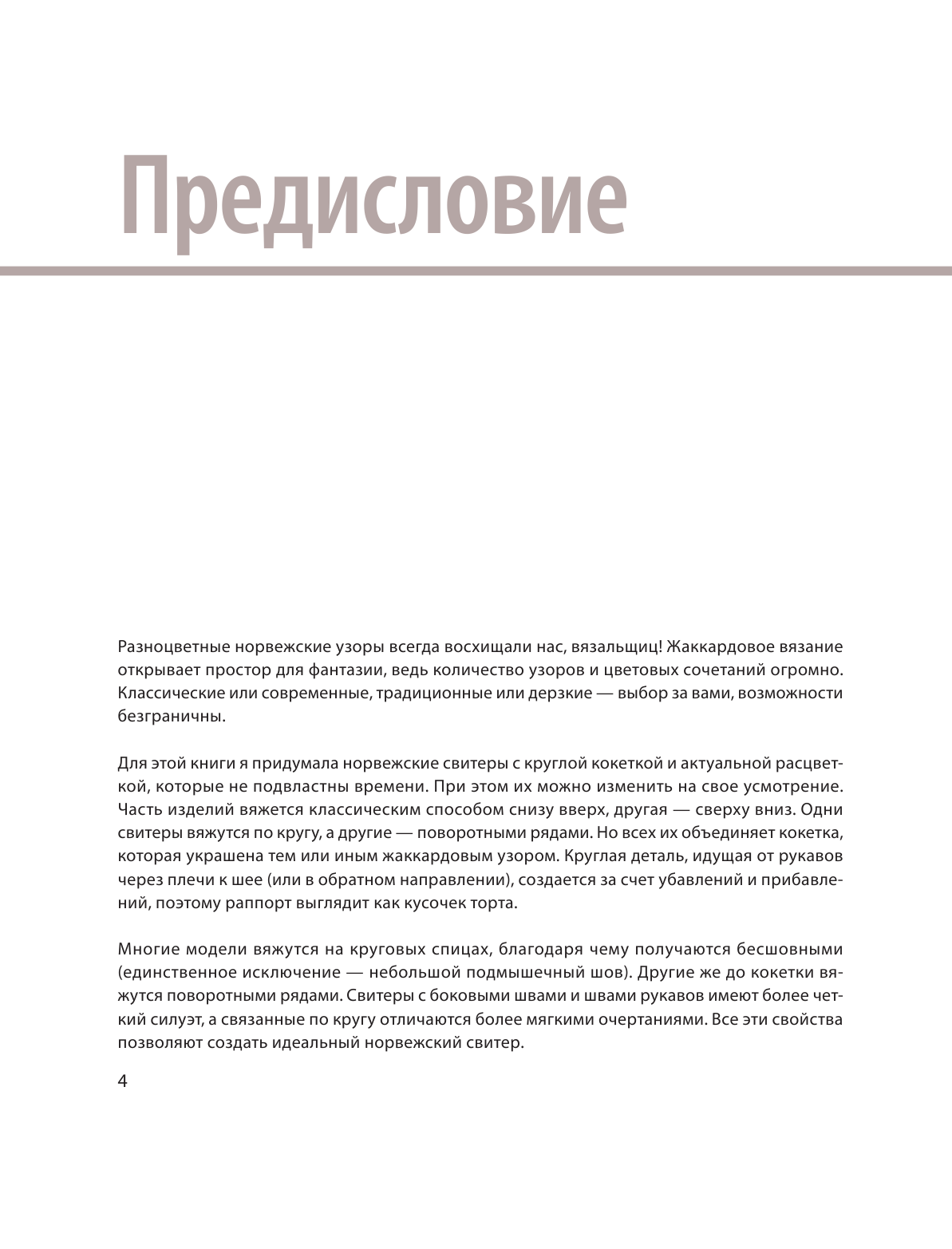 Предисловие

Разноцветные норвежские узоры всегда восхищали нас, вязальщиц! Жаккардовое вязание открывает простор для фантазии, ведь количество узоров и цветовых сочетаний огромно. Классические или современные, традиционные или дерзкие — выбор за вами, возможности безграничны.

Для этой книги я придумала норвежские свитеры с круглой кокеткой и актуальной расцветкой, которые не подвластны времени. При этом их можно изменить на свое усмотрение. Часть изделий вяжется классическим способом снизу вверх, другая — сверху вниз. Одни свитеры вяжутся по кругу, а другие — поворотными рядами. Но всех их объединяет кокетка, которая украшена тем или иным жаккардовым узором. Круглая деталь, идущая от рукавов через плечи к шее (или в обратном направлении), создается за счет убавлений и прибавлений, поэтому раппорт выглядит как кусочек торта.

Многие модели вяжутся на круговых спицах, благодаря чему получаются бесшовными (единственное исключение — небольшой подмышечный шов). Другие же до кокетки вяжутся поворотными рядами. Свитеры с боковыми швами и швами рукавов имеют более четкий силуэт, а связанные по кругу отличаются более мягкими очертаниями. Все эти свойства позволяют создать идеальный норвежский свитер.

4